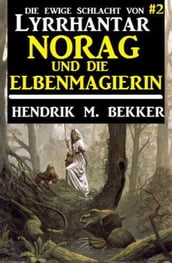 DIE EWIGE SCHLACHT VON #2
LYRRHANTAR
NORAG
UND DIE
ELBENMAGIERIN

HENDRIK M. BEKKER